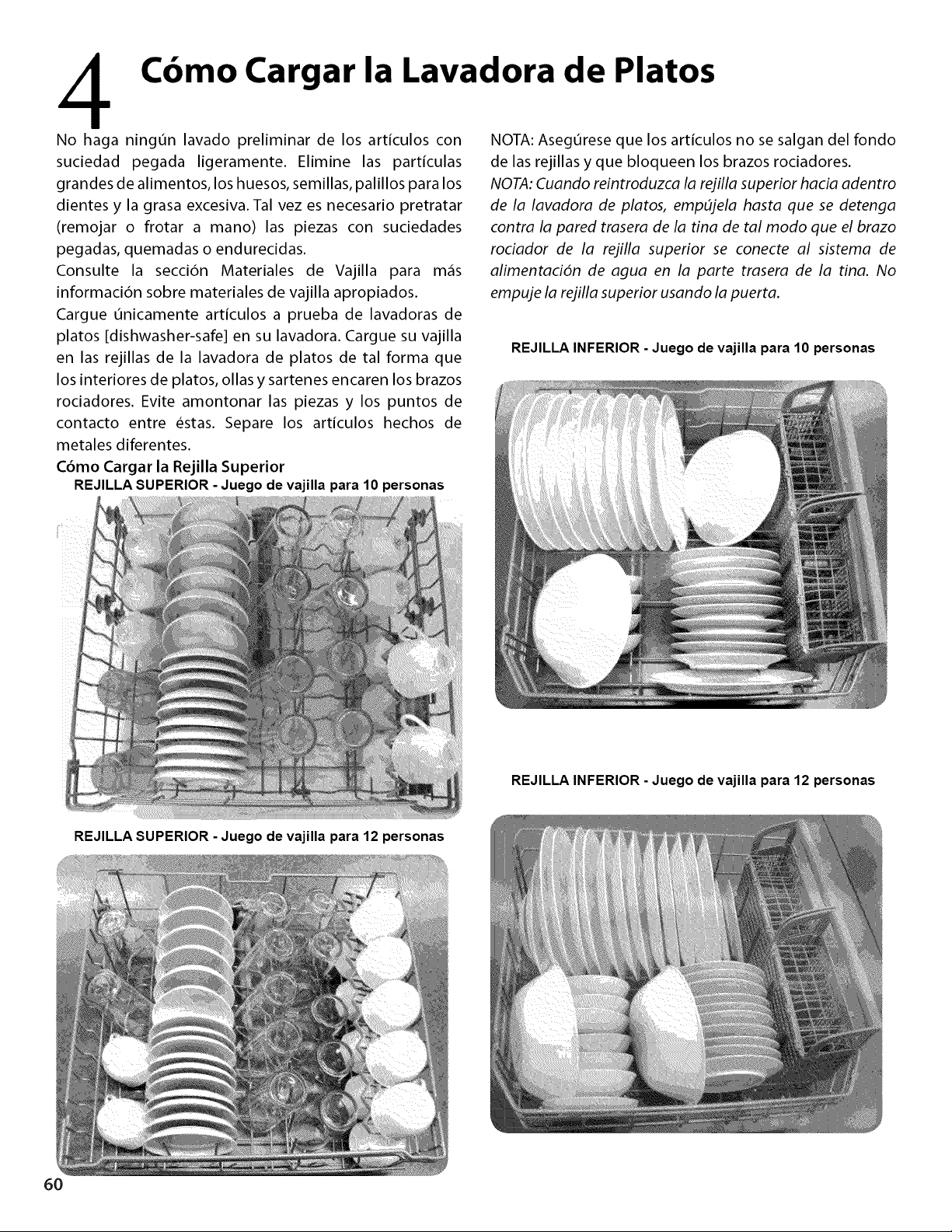 4 Cómo Cargar la Lavadora de Platos

No haga ningún lavado preliminar de los artículos con suciedad pegada ligeramente. Elimine las partículas grandes de alimentos, los huesos, semillas, palillos para los dientes y la grasa excesiva. Tal vez es necesario pretratar (remojar o frotar a mano) las piezas con suciedades pegadas, quemadas o endurecidas.

Consulte la sección Materiales de Vajilla para más información sobre materiales de vajilla apropiados.

Cargue únicamente artículos a prueba de lavadoras de platos [dishwasher-safe] en su lavadora. Cargue su vajilla en las rejillas de la lavadora de platos de tal forma que los interiores de platos, ollas y sartenes encaren los brazos rociadores. Evite amontonar las piezas y los puntos de contacto entre éstas. Separe los artículos hechos de metales diferentes.

Cómo Cargar la Rejilla Superior

REJILLA SUPERIOR - Juego de vajilla para 10 personas

REJILLA SUPERIOR - Juego de vajilla para 12 personas

NOTA: Asegúrese que los artículos no se salgan del fondo de las rejillas y que bloqueen los brazos rociadores.

NOTA: Cuando reintroduzca la rejilla superior hacia adentro de la lavadora de platos, empújela hasta que se detenga contra la pared trasera de la tina de tal modo que el brazo rociador de la rejilla superior se conecte al sistema de alimentación de agua en la parte trasera de la tina. No empuje la rejilla superior usando la puerta.

REJILLA INFERIOR - Juego de vajilla para 10 personas

REJILLA INFERIOR - Juego de vajilla para 12 personas

60